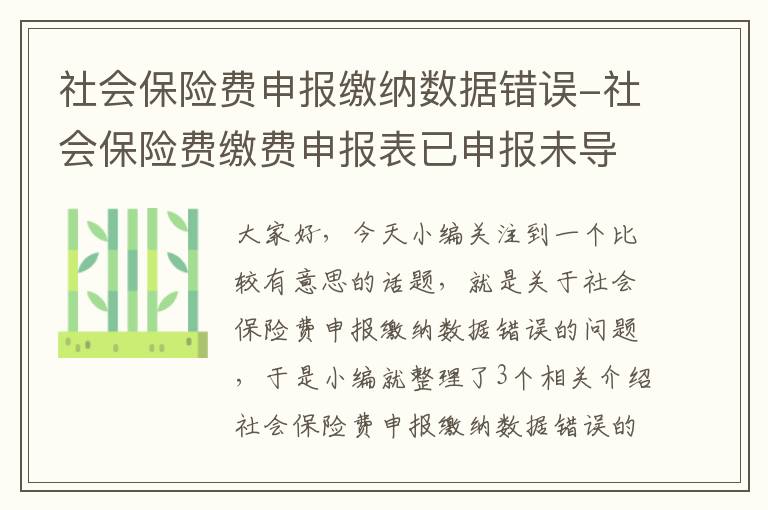 社会保险费申报缴纳数据错误-社会保险费缴费申报表已申报未导

大家好，今天小编关注到一个比较有意思的话题，就是关于社会保险费申报缴纳数据错误的问题，于是小编就整理了3个相关介绍社会保险费申报缴纳数据错误的